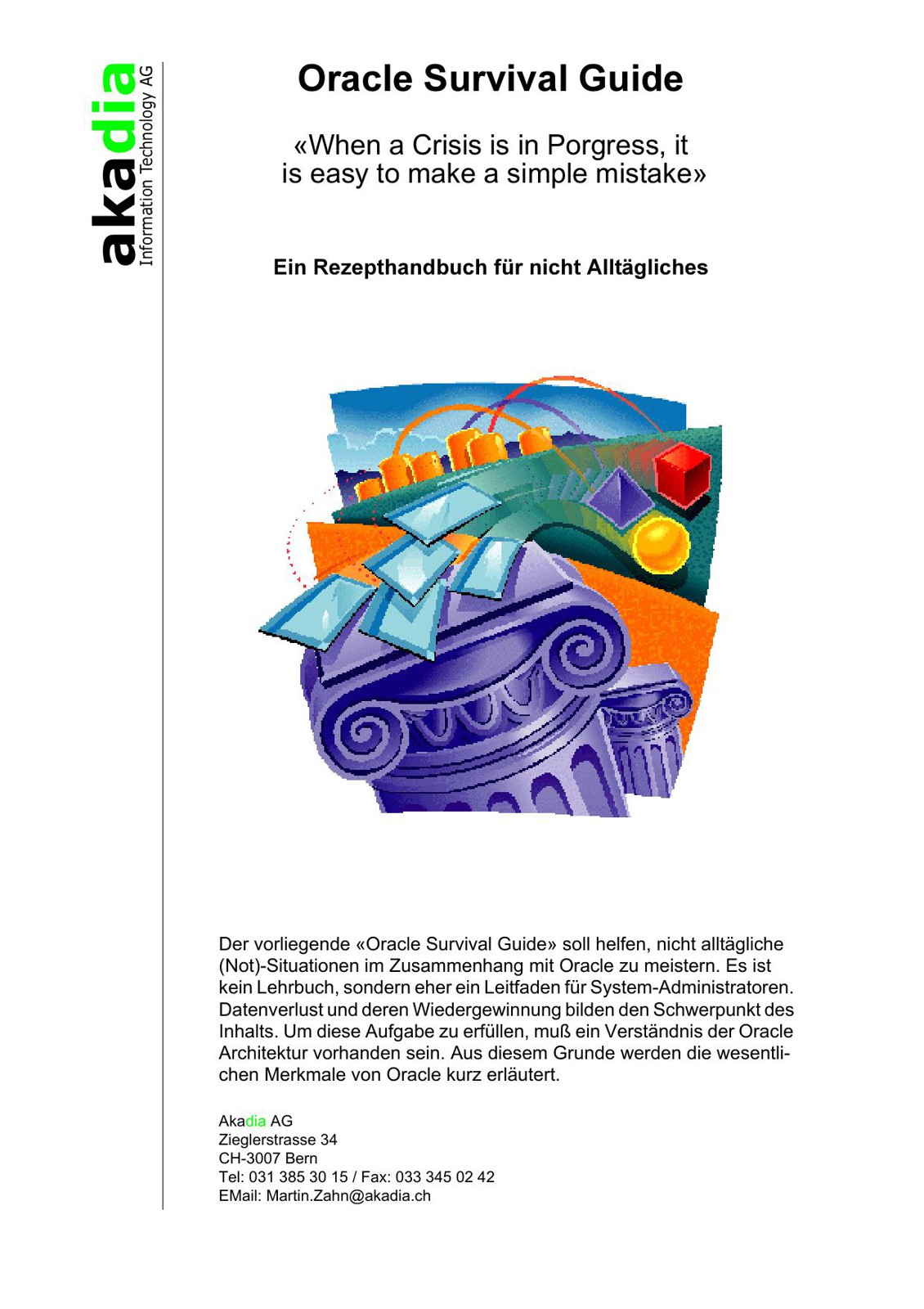 akadia
Information Technology AG

Oracle Survival Guide

«When a Crisis is in Porgress, it is easy to make a simple mistake»

Ein Rezepthandbuch für nicht Alltägliches

Der vorliegende «Oracle Survival Guide» soll helfen, nicht alltägliche (Not)-Situationen im Zusammenhang mit Oracle zu meistern. Es ist kein Lehrbuch, sondern eher ein Leitfaden für System-Administratoren. Datenverlust und deren Wiedergewinnung bilden den Schwerpunkt des Inhalts. Um diese Aufgabe zu erfüllen, muß ein Verständnis der Oracle Architektur vorhanden sein. Aus diesem Grunde werden die wesentlichen Merkmale von Oracle kurz erläutert.

Akadia AG
Zieglerstrasse 34
CH-3007 Bern
Tel: 031 385 30 15 / Fax: 033 345 02 42
EMail: Martin.Zahn@akadia.ch